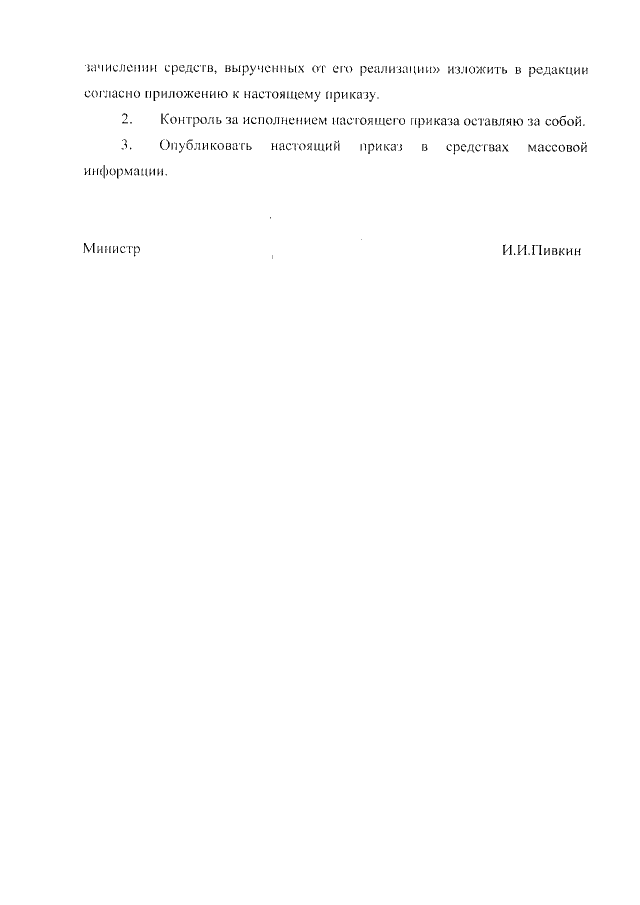 зачислении средств, вырученных от его реализации» изложить в редакции согласно приложению к настоящему приказу.

2. Контроль за исполнением настоящего приказа оставляю за собой.

3. Опубликовать настоящий приказ в средствах массовой информации.

Министр И.И.Пивкин